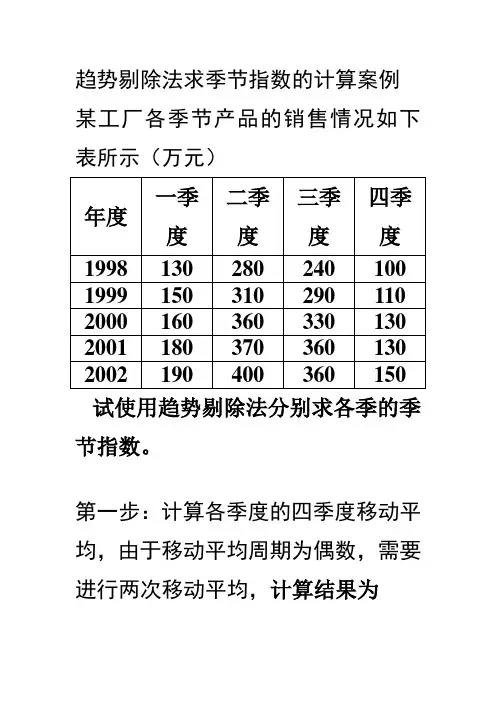 趋势剔除法求季节指数的计算案例

某工厂各季节产品的销售情况如下表所示（万元）

| 年度 | 一季度 | 二季度 | 三季度 | 四季度 |
|---|---|---|---|---|
| 1998 | 130 | 280 | 240 | 100 |
| 1999 | 150 | 310 | 290 | 110 |
| 2000 | 160 | 360 | 330 | 130 |
| 2001 | 180 | 370 | 360 | 130 |
| 2002 | 190 | 400 | 360 | 150 |

试使用趋势剔除法分别求各季的季节指数。

第一步：计算各季度的四季度移动平均，由于移动平均周期为偶数，需要进行两次移动平均，计算结果为